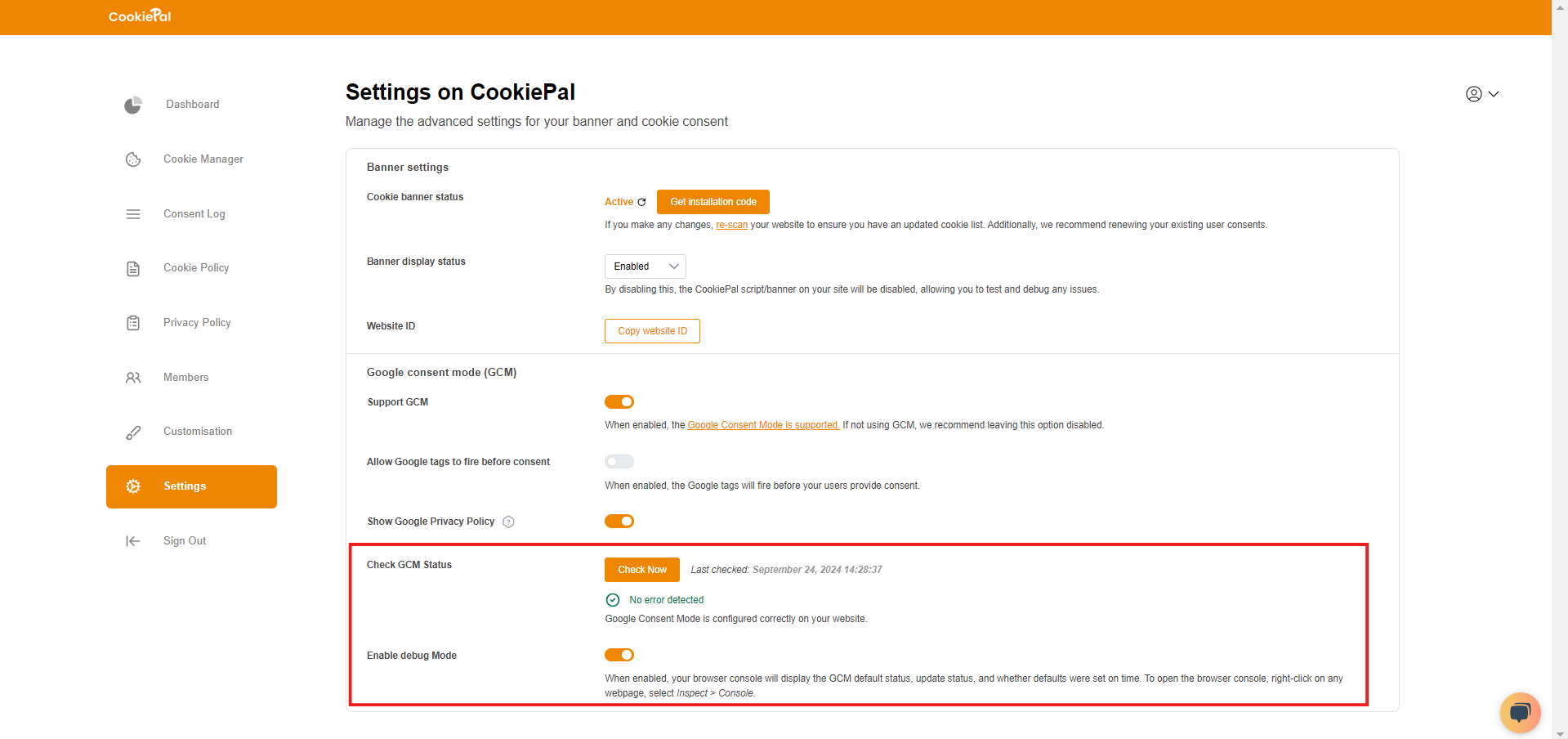 CookiePal

Dashboard

Cookie Manager

Consent Log

Cookie Policy

Privacy Policy

Members

Customisation

Settings

Sign Out

Settings on CookiePal

Manage the advanced settings for your banner and cookie consent

Banner settings

Cookie banner status

Active

Get installation code

If you make any changes, re-scan your website to ensure you have an updated cookie list. Additionally, we recommend renewing your existing user consents.

Banner display status

Enabled

By disabling this, the CookiePal script/banner on your site will be disabled, allowing you to test and debug any issues.

Website ID

Copy website ID

Google consent mode (GCM)

Support GCM

When enabled, the Google Consent Mode is supported. If not using GCM, we recommend leaving this option disabled.

Allow Google tags to fire before consent

When enabled, the Google tags will fire before your users provide consent.

Show Google Privacy Policy

Check GCM Status

Check Now

Last checked: September 24, 2024 14:28:37

No error detected

Google Consent Mode is configured correctly on your website.

Enable debug Mode

When enabled, your browser console will display the GCM default status, update status, and whether defaults were set on time. To open the browser console, right-click on any webpage, select Inspect > Console.